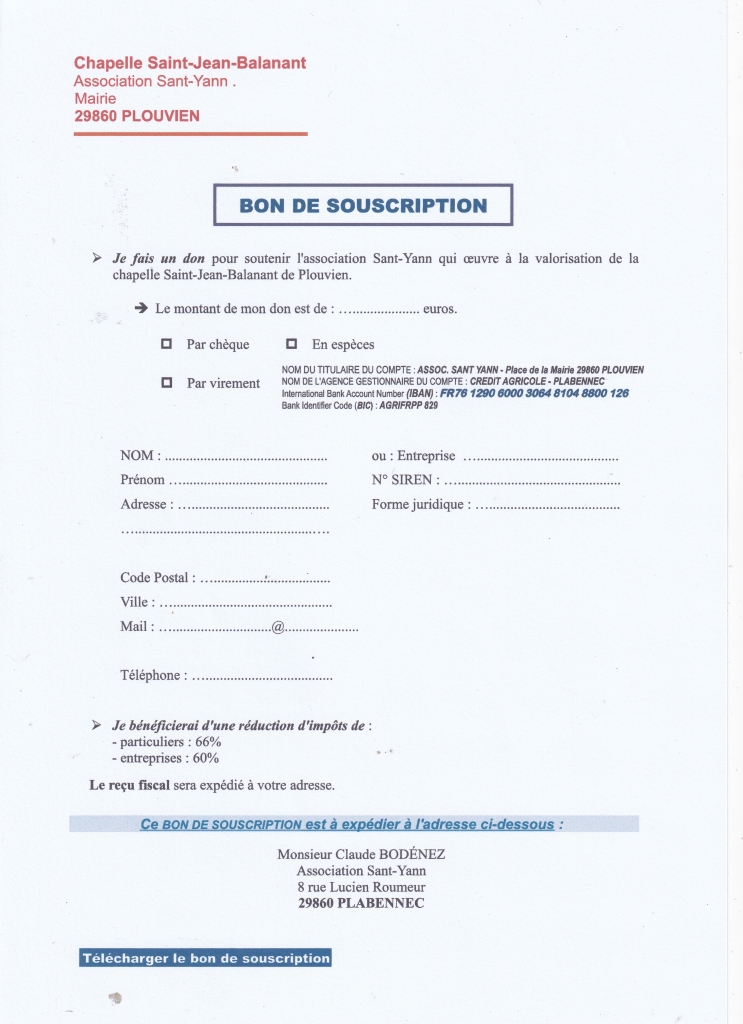 Chapelle Saint-Jean-Balanant
Association Sant-Yann .
Mairie
29860 PLOUVIEN

BON DE SOUSCRIPTION

➢ Je fais un don pour soutenir l'association Sant-Yann qui œuvre à la valorisation de la chapelle Saint-Jean-Balanant de Plouvien.

➔ Le montant de mon don est de : ____ euros.

☐ Par chèque ☐ En espèces

☐ Par virement

NOM DU TITULAIRE DU COMPTE : ASSOC. SANT YANN - Place de la Mairie 29860 PLOUVIEN
NOM DE L'AGENCE GESTIONNAIRE DU COMPTE : CREDIT AGRICOLE - PLABENNEC
International Bank Account Number (IBAN) : FR76 1290 6000 3064 8104 8800 126
Bank Identifier Code (BIC) : AGRIFRPP 829

NOM : ____
Prénom ____
Adresse : ____
____

Code Postal : ____
Ville : ____
Mail : ____@____

Téléphone : ____

ou : Entreprise ____
N° SIREN : ____
Forme juridique : ____

➢ Je bénéficierai d'une réduction d'impôts de :
- particuliers : 66%
- entreprises : 60%

Le reçu fiscal sera expédié à votre adresse.

Ce BON DE SOUSCRIPTION est à expédier à l'adresse ci-dessous :

Monsieur Claude BODÉNEZ
Association Sant-Yann
8 rue Lucien Roumeur
29860 PLABENNEC

Télécharger le bon de souscription